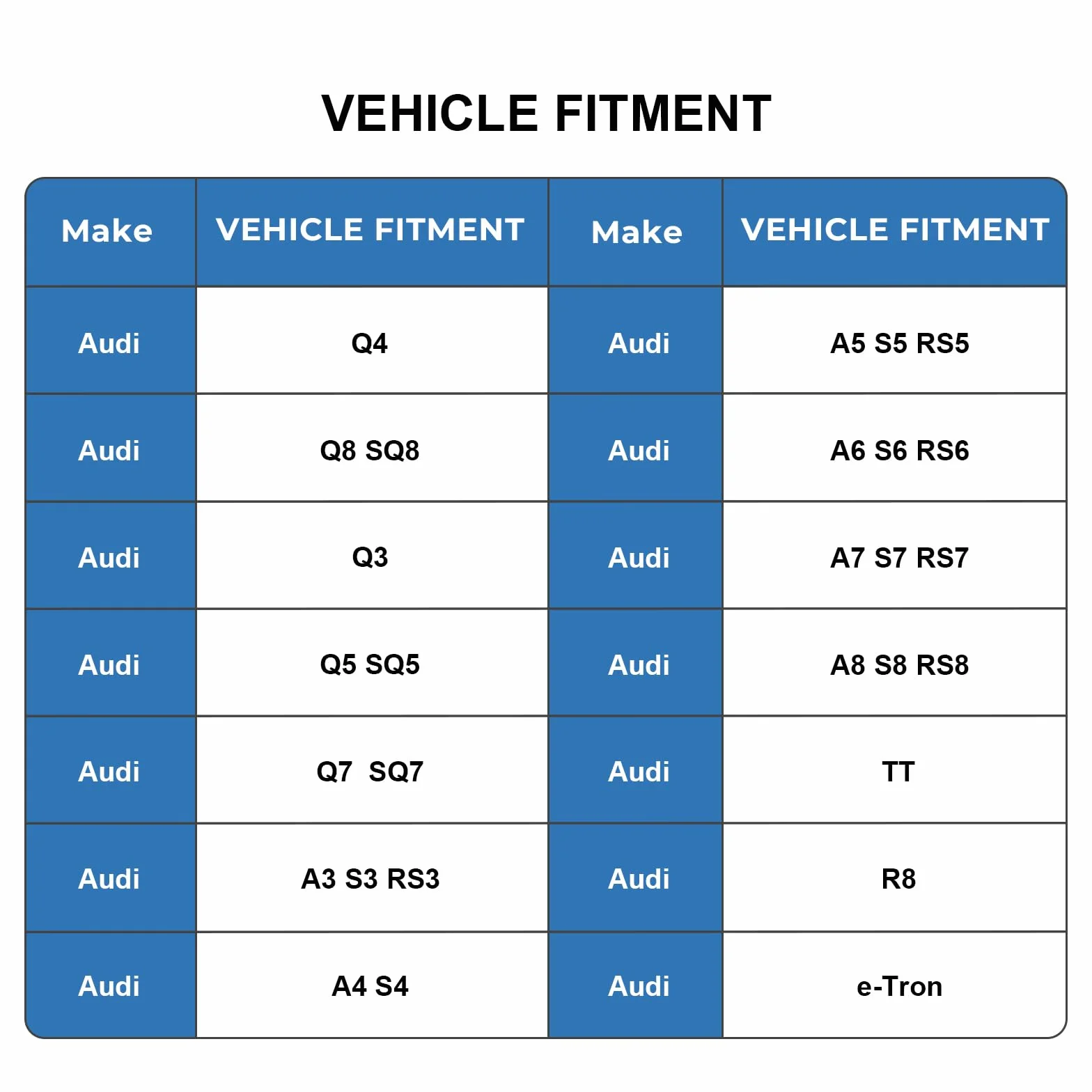 VEHICLE FITMENT

| Make | VEHICLE FITMENT | Make | VEHICLE FITMENT |
|---|---|---|---|
| Audi | Q4 | Audi | A5 S5 RS5 |
| Audi | Q8 SQ8 | Audi | A6 S6 RS6 |
| Audi | Q3 | Audi | A7 S7 RS7 |
| Audi | Q5 SQ5 | Audi | A8 S8 RS8 |
| Audi | Q7 SQ7 | Audi | TT |
| Audi | A3 S3 RS3 | Audi | R8 |
| Audi | A4 S4 | Audi | e-Tron |